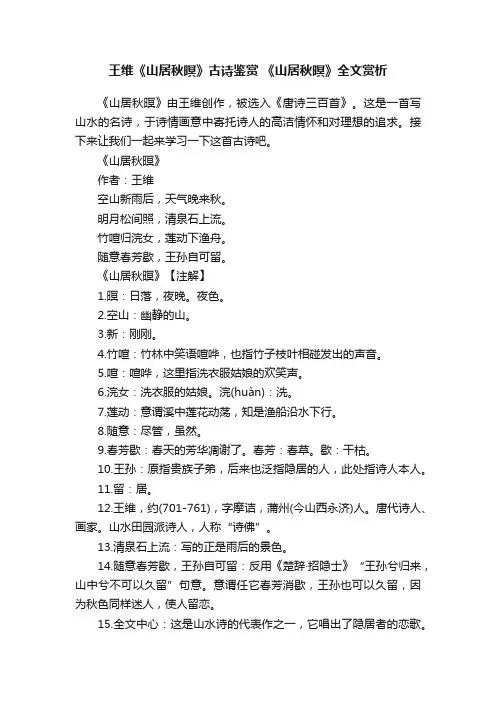 王维《山居秋暝》古诗鉴赏 《山居秋暝》全文赏析

《山居秋暝》由王维创作，被选入《唐诗三百首》。这是一首写山水的名诗，于诗情画意中寄托诗人的高洁情怀和对理想的追求。接下来让我们一起来学习一下这首古诗吧。

《山居秋暝》

作者：王维

空山新雨后，天气晚来秋。

明月松间照，清泉石上流。

竹喧归浣女，莲动下渔舟。

随意春芳歇，王孙自可留。

《山居秋暝》【注解】

1.暝：日落，夜晚。夜色。

2.空山：幽静的山。

3.新：刚刚。

4.竹喧：竹林中笑语喧哗，也指竹子枝叶相碰发出的声音。

5.喧：喧哗，这里指洗衣服姑娘的欢笑声。

6.浣女：洗衣服的姑娘。浣(huàn)：洗。

7.莲动：意谓溪中莲花动荡，知是渔船沿水下行。

8.随意：尽管，虽然。

9.春芳歇：春天的芳华凋谢了。春芳：春草。歇：干枯。

10.王孙：原指贵族子弟，后来也泛指隐居的人，此处指诗人本人。

11.留：居。

12.王维，约(701-761)，字摩诘，蒲州(今山西永济)人。唐代诗人、画家。山水田园派诗人，人称“诗佛”。

13.清泉石上流：写的正是雨后的景色。

14.随意春芳歇，王孙自可留：反用《楚辞·招隐士》“王孙兮归来，山中兮不可以久留”句意。意谓任它春芳消歇，王孙也可以久留，因为秋色同样迷人，使人留恋。

15.全文中心：这是山水诗的代表作之一，它唱出了隐居者的恋歌。